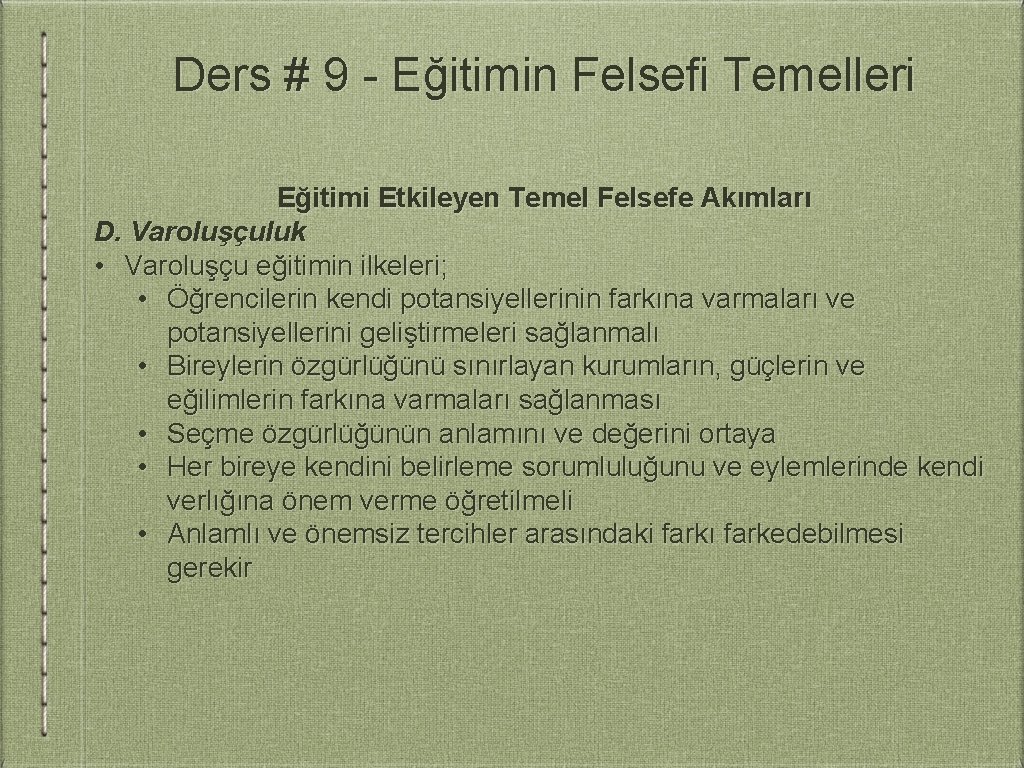 Ders # 9 - Eğitimin Felsefi Temelleri

Eğitimi Etkileyen Temel Felsefe Akımları

D. Varoluşçuluk

• Varoluşçu eğitimin ilkeleri;
  • Öğrencilerin kendi potansiyellerinin farkına varmaları ve potansiyellerini geliştirmeleri sağlanmalı
  • Bireylerin özgürlüğünü sınırlayan kurumların, güçlerin ve eğilimlerin farkına varmaları sağlanması
  • Seçme özgürlüğünün anlamını ve değerini ortaya
  • Her bireye kendini belirleme sorumluluğunu ve eylemlerinde kendi verlığına önem verme öğretilmeli
  • Anlamlı ve önemsiz tercihler arasındaki farkı farkedebilmesi gerekir